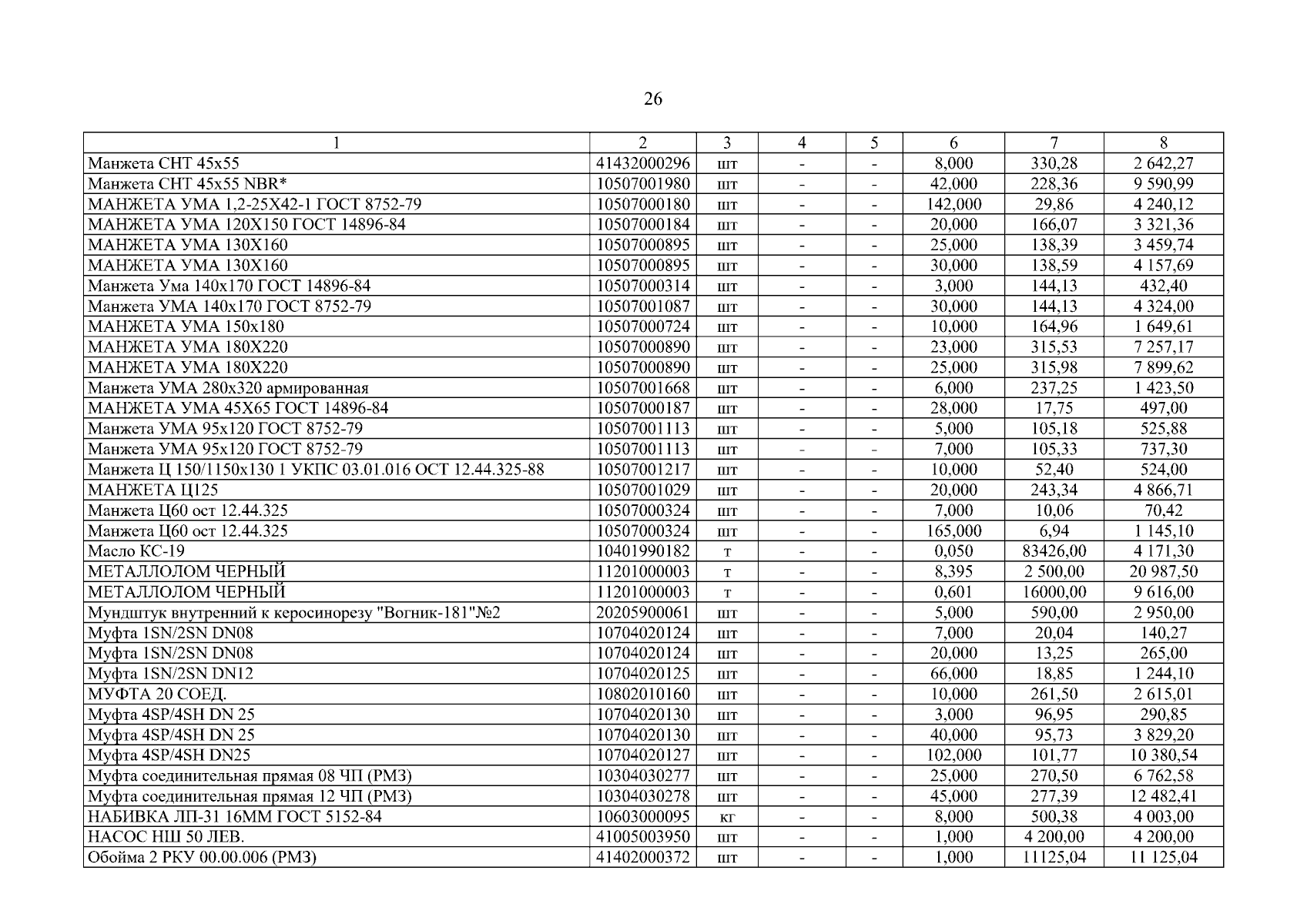 26

| 1 | 2 | 3 | 4 | 5 | 6 | 7 | 8 |
|---|---|---|---|---|---|---|---|
| Манжета СНТ 45х55 | 41432000296 | шт | - | - | 8,000 | 330,28 | 2 642,27 |
| Манжета СНТ 45х55 NBR* | 10507001980 | шт | - | - | 42,000 | 228,36 | 9 590,99 |
| МАНЖЕТА УМА 1,2-25Х42-1 ГОСТ 8752-79 | 10507000180 | шт | - | - | 142,000 | 29,86 | 4 240,12 |
| МАНЖЕТА УМА 120Х150 ГОСТ 14896-84 | 10507000184 | шт | - | - | 20,000 | 166,07 | 3 321,36 |
| МАНЖЕТА УМА 130Х160 | 10507000895 | шт | - | - | 25,000 | 138,39 | 3 459,74 |
| МАНЖЕТА УМА 130Х160 | 10507000895 | шт | - | - | 30,000 | 138,59 | 4 157,69 |
| Манжета Ума 140х170 ГОСТ 14896-84 | 10507000314 | шт | - | - | 3,000 | 144,13 | 432,40 |
| Манжета УМА 140х170 ГОСТ 8752-79 | 10507001087 | шт | - | - | 30,000 | 144,13 | 4 324,00 |
| МАНЖЕТА УМА 150х180 | 10507000724 | шт | - | - | 10,000 | 164,96 | 1 649,61 |
| МАНЖЕТА УМА 180Х220 | 10507000890 | шт | - | - | 23,000 | 315,53 | 7 257,17 |
| МАНЖЕТА УМА 180Х220 | 10507000890 | шт | - | - | 25,000 | 315,98 | 7 899,62 |
| Манжета УМА 280х320 армированная | 10507001668 | шт | - | - | 6,000 | 237,25 | 1 423,50 |
| МАНЖЕТА УМА 45Х65 ГОСТ 14896-84 | 10507000187 | шт | - | - | 28,000 | 17,75 | 497,00 |
| Манжета УМА 95х120 ГОСТ 8752-79 | 10507001113 | шт | - | - | 5,000 | 105,18 | 525,88 |
| Манжета УМА 95х120 ГОСТ 8752-79 | 10507001113 | шт | - | - | 7,000 | 105,33 | 737,30 |
| Манжета Ц 150/1150х130 1 УКПС 03.01.016 ОСТ 12.44.325-88 | 10507001217 | шт | - | - | 10,000 | 52,40 | 524,00 |
| МАНЖЕТА Ц125 | 10507001029 | шт | - | - | 20,000 | 243,34 | 4 866,71 |
| Манжета Ц60 ост 12.44.325 | 10507000324 | шт | - | - | 7,000 | 10,06 | 70,42 |
| Манжета Ц60 ост 12.44.325 | 10507000324 | шт | - | - | 165,000 | 6,94 | 1 145,10 |
| Масло КС-19 | 10401990182 | т | - | - | 0,050 | 83426,00 | 4 171,30 |
| МЕТАЛЛОЛОМ ЧЕРНЫЙ | 11201000003 | т | - | - | 8,395 | 2 500,00 | 20 987,50 |
| МЕТАЛЛОЛОМ ЧЕРНЫЙ | 11201000003 | т | - | - | 0,601 | 16000,00 | 9 616,00 |
| Мундштук внутренний к керосинорезу "Вогник-181"№2 | 20205900061 | шт | - | - | 5,000 | 590,00 | 2 950,00 |
| Муфта 1SN/2SN DN08 | 10704020124 | шт | - | - | 7,000 | 20,04 | 140,27 |
| Муфта 1SN/2SN DN08 | 10704020124 | шт | - | - | 20,000 | 13,25 | 265,00 |
| Муфта 1SN/2SN DN12 | 10704020125 | шт | - | - | 66,000 | 18,85 | 1 244,10 |
| МУФТА 20 СОЕД. | 10802010160 | шт | - | - | 10,000 | 261,50 | 2 615,01 |
| Муфта 4SP/4SH DN 25 | 10704020130 | шт | - | - | 3,000 | 96,95 | 290,85 |
| Муфта 4SP/4SH DN 25 | 10704020130 | шт | - | - | 40,000 | 95,73 | 3 829,20 |
| Муфта 4SP/4SH DN25 | 10704020127 | шт | - | - | 102,000 | 101,77 | 10 380,54 |
| Муфта соединительная прямая 08 ЧП (РМЗ) | 10304030277 | шт | - | - | 25,000 | 270,50 | 6 762,58 |
| Муфта соединительная прямая 12 ЧП (РМЗ) | 10304030278 | шт | - | - | 45,000 | 277,39 | 12 482,41 |
| НАБИВКА ЛП-31 16ММ ГОСТ 5152-84 | 10603000095 | кг | - | - | 8,000 | 500,38 | 4 003,00 |
| НАСОС НШ 50 ЛЕВ. | 41005003950 | шт | - | - | 1,000 | 4 200,00 | 4 200,00 |
| Обойма 2 РКУ 00.00.006 (РМЗ) | 41402000372 | шт | - | - | 1,000 | 11125,04 | 11 125,04 |